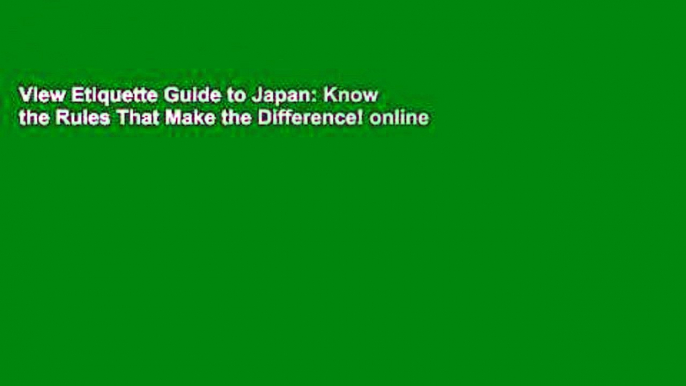 View Etiquette Guide to Japan: Know the Rules That Make the Difference! online